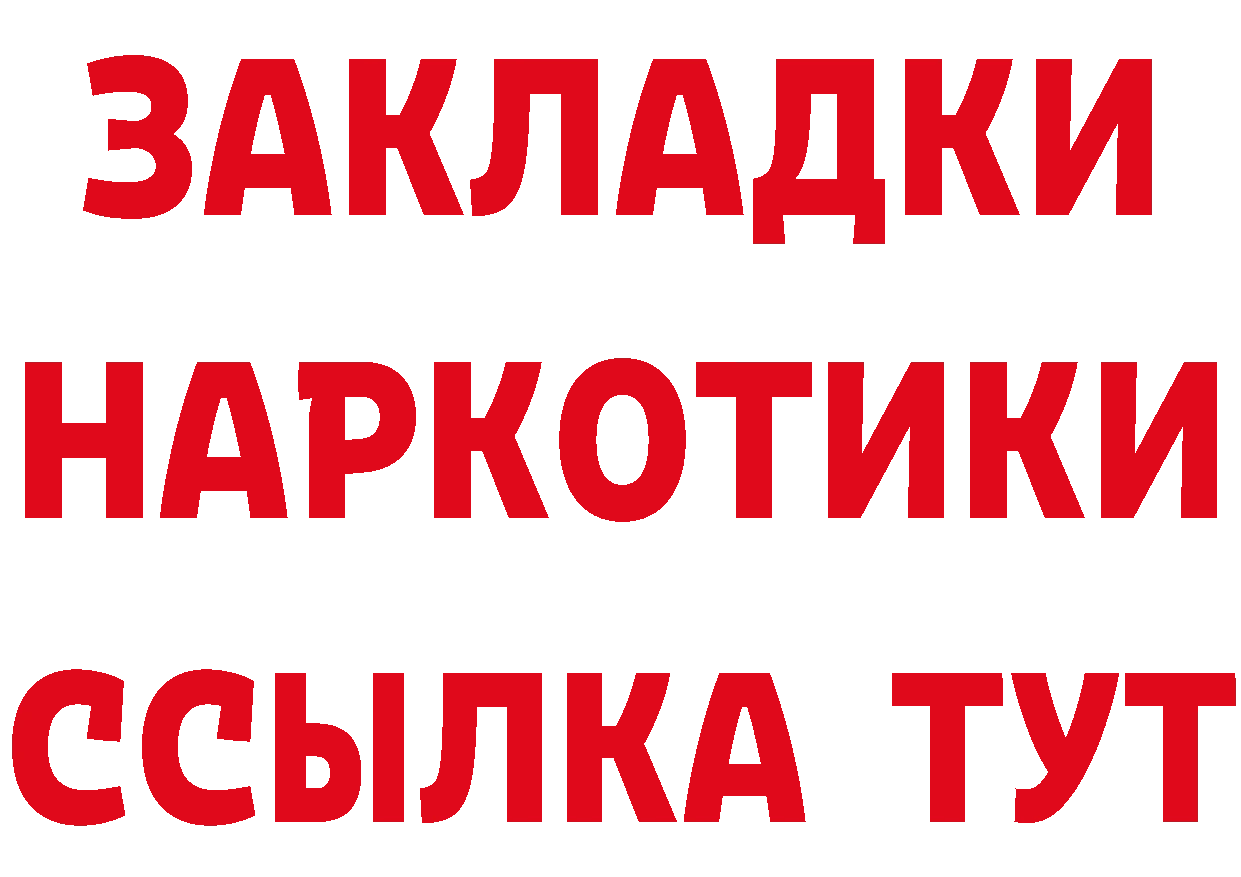 ЗАКЛАДКИ НАРКОТИКИ ССЫЛКА ТУТ